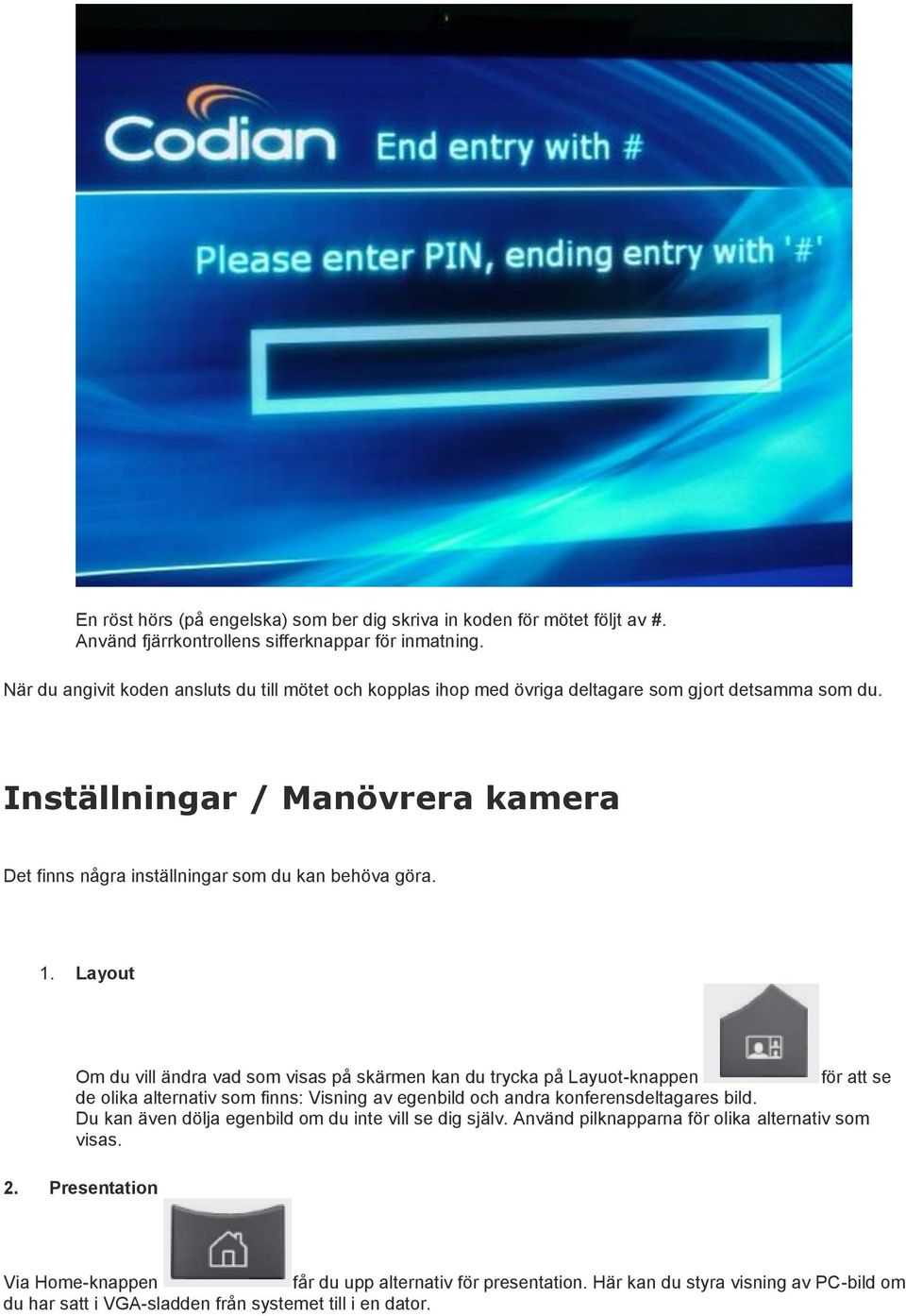 Codian End entry with #

Please enter PIN, ending entry with '#'

En röst hörs (på engelska) som ber dig skriva in koden för mötet följt av #. Använd fjärrkontrollens sifferknappar för inmatning.

När du angivit koden ansluts du till mötet och kopplas ihop med övriga deltagare som gjort detsamma som du.

Inställningar / Manövrera kamera

Det finns några inställningar som du kan behöva göra.

1. Layout

Om du vill ändra vad som visas på skärmen kan du trycka på Layuot-knappen för att se de olika alternativ som finns: Visning av egenbild och andra konferensdeltagares bild. Du kan även dölja egenbild om du inte vill se dig själv. Använd pilknapparna för olika alternativ som visas.

2. Presentation

Via Home-knappen får du upp alternativ för presentation. Här kan du styra visning av PC-bild om du har satt i VGA-sladden från systemet till i en dator.